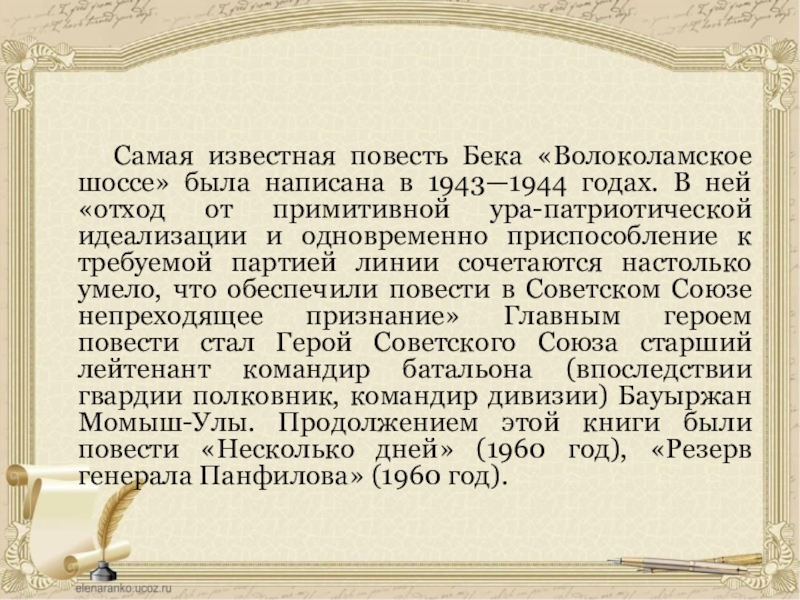 Самая известная повесть Бека «Волоколамское шоссе» была написана в 1943—1944 годах. В ней «отход от примитивной ура-патриотической идеализации и одновременно приспособление к требуемой партией линии сочетаются настолько умело, что обеспечили повести в Советском Союзе непреходящее признание» Главным героем повести стал Герой Советского Союза старший лейтенант командир батальона (впоследствии гвардии полковник, командир дивизии) Бауыржан Момыш-Улы. Продолжением этой книги были повести «Несколько дней» (1960 год), «Резерв генерала Панфилова» (1960 год).

elenaranko.ucoz.ru